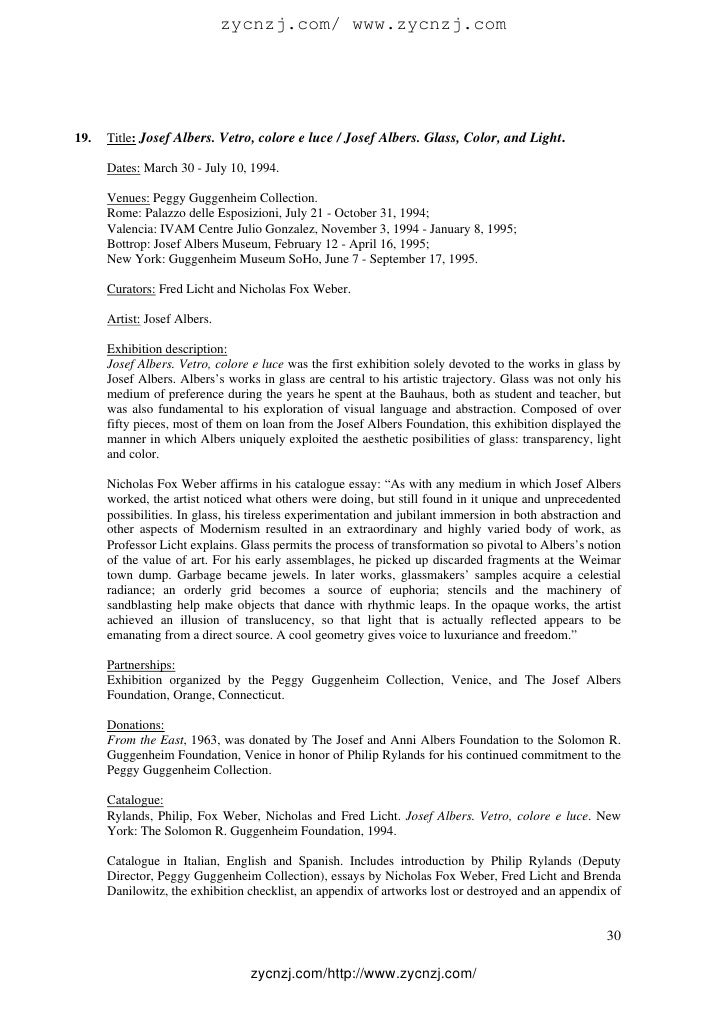 zycnzj.com/ www.zycnzj.com

19. Title: Josef Albers. Vetro, colore e luce / Josef Albers. Glass, Color, and Light.

Dates: March 30 - July 10, 1994.

Venues: Peggy Guggenheim Collection.
Rome: Palazzo delle Esposizioni, July 21 - October 31, 1994;
Valencia: IVAM Centre Julio Gonzalez, November 3, 1994 - January 8, 1995;
Bottrop: Josef Albers Museum, February 12 - April 16, 1995;
New York: Guggenheim Museum SoHo, June 7 - September 17, 1995.

Curators: Fred Licht and Nicholas Fox Weber.

Artist: Josef Albers.

Exhibition description:
Josef Albers. Vetro, colore e luce was the first exhibition solely devoted to the works in glass by Josef Albers. Albers's works in glass are central to his artistic trajectory. Glass was not only his medium of preference during the years he spent at the Bauhaus, both as student and teacher, but was also fundamental to his exploration of visual language and abstraction. Composed of over fifty pieces, most of them on loan from the Josef Albers Foundation, this exhibition displayed the manner in which Albers uniquely exploited the aesthetic posibilities of glass: transparency, light and color.

Nicholas Fox Weber affirms in his catalogue essay: "As with any medium in which Josef Albers worked, the artist noticed what others were doing, but still found in it unique and unprecedented possibilities. In glass, his tireless experimentation and jubilant immersion in both abstraction and other aspects of Modernism resulted in an extraordinary and highly varied body of work, as Professor Licht explains. Glass permits the process of transformation so pivotal to Albers's notion of the value of art. For his early assemblages, he picked up discarded fragments at the Weimar town dump. Garbage became jewels. In later works, glassmakers' samples acquire a celestial radiance; an orderly grid becomes a source of euphoria; stencils and the machinery of sandblasting help make objects that dance with rhythmic leaps. In the opaque works, the artist achieved an illusion of translucency, so that light that is actually reflected appears to be emanating from a direct source. A cool geometry gives voice to luxuriance and freedom."

Partnerships:
Exhibition organized by the Peggy Guggenheim Collection, Venice, and The Josef Albers Foundation, Orange, Connecticut.

Donations:
From the East, 1963, was donated by The Josef and Anni Albers Foundation to the Solomon R. Guggenheim Foundation, Venice in honor of Philip Rylands for his continued commitment to the Peggy Guggenheim Collection.

Catalogue:
Rylands, Philip, Fox Weber, Nicholas and Fred Licht. Josef Albers. Vetro, colore e luce. New York: The Solomon R. Guggenheim Foundation, 1994.

Catalogue in Italian, English and Spanish. Includes introduction by Philip Rylands (Deputy Director, Peggy Guggenheim Collection), essays by Nicholas Fox Weber, Fred Licht and Brenda Danilowitz, the exhibition checklist, an appendix of artworks lost or destroyed and an appendix of

30

zycnzj.com/http://www.zycnzj.com/